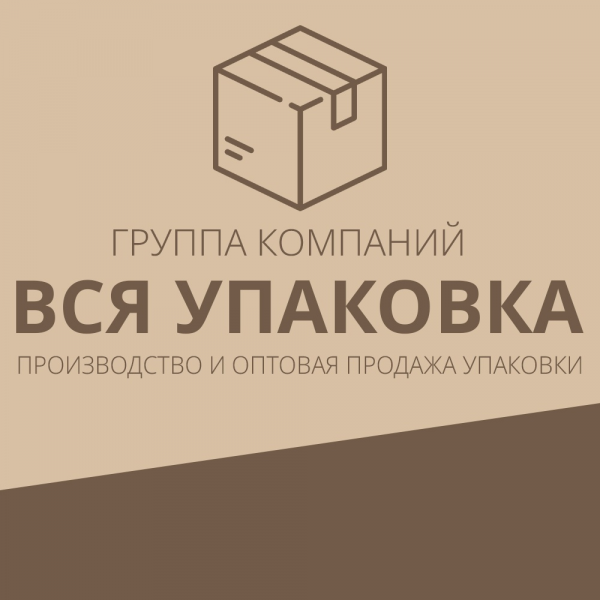 ГРУППА КОМПАНИЙ
ВСЯ УПАКОВКА
ПРОИЗВОДСТВО И ОПТОВАЯ ПРОДАЖА УПАКОВКИ